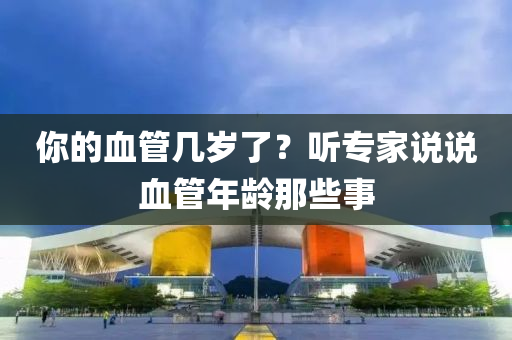 你的血管几岁了？听专家说说血管年龄那些事